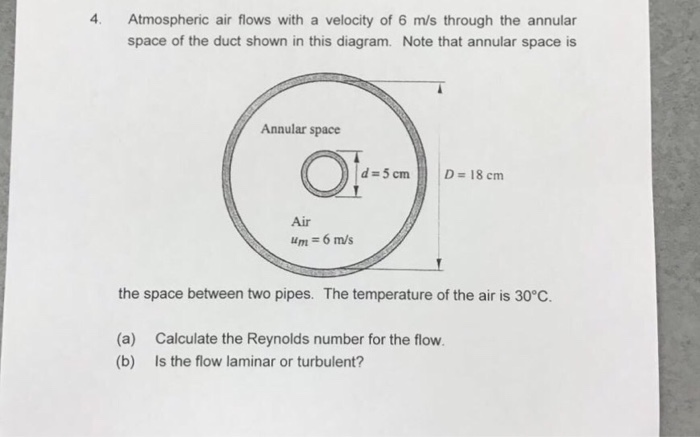 4. Atmospheric air flows with a velocity of 6 m/s through the annular space of the duct shown in this diagram. Note that annular space is

Annular space

$d = 5$ cm

$D = 18$ cm

Air
$u_m = 6$ m/s

the space between two pipes. The temperature of the air is 30°C.

(a) Calculate the Reynolds number for the flow.
(b) Is the flow laminar or turbulent?